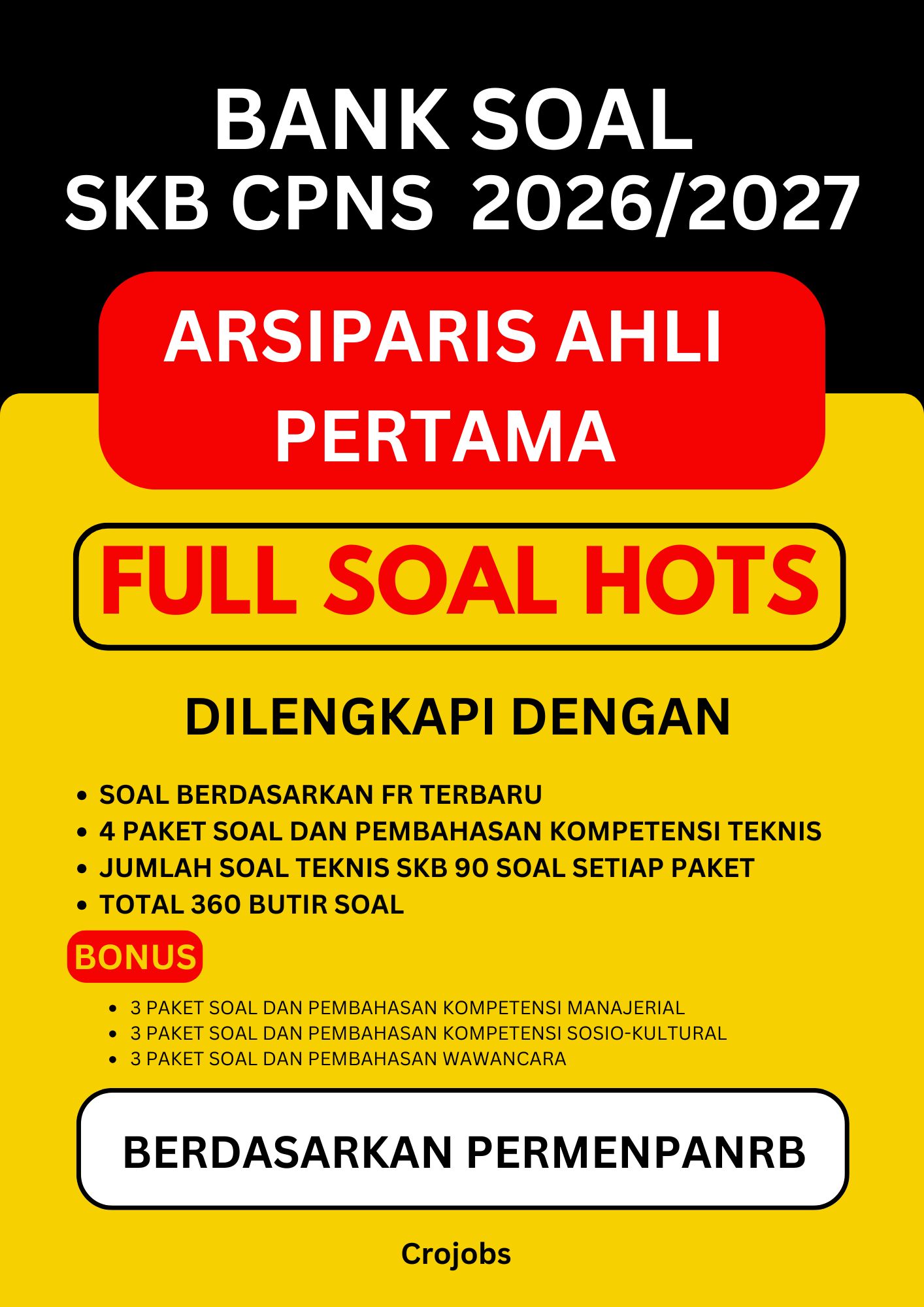 BANK SOAL
SKB CPNS 2026/2027

ARSIPARIS AHLI PERTAMA

FULL SOAL HOTS

DILENGKAPI DENGAN

• SOAL BERDASARKAN FR TERBARU
• 4 PAKET SOAL DAN PEMBAHASAN KOMPETENSI TEKNIS
• JUMLAH SOAL TEKNIS SKB 90 SOAL SETIAP PAKET
• TOTAL 360 BUTIR SOAL

BONUS

• 3 PAKET SOAL DAN PEMBAHASAN KOMPETENSI MANAJERIAL
• 3 PAKET SOAL DAN PEMBAHASAN KOMPETENSI SOSIO-KULTURAL
• 3 PAKET SOAL DAN PEMBAHASAN WAWANCARA

BERDASARKAN PERMENPANRB

Crojobs